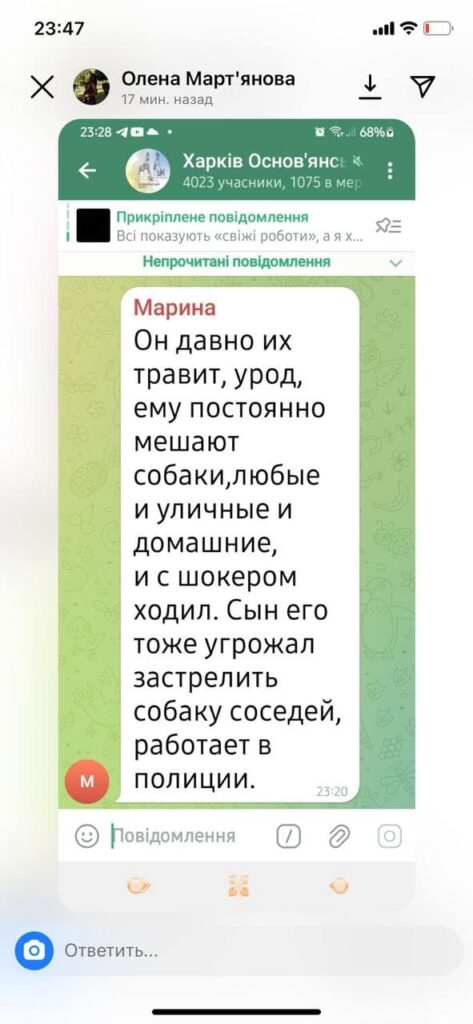 23:47

Олена Март'янова
17 мин. назад

23:28 68%

Харків Основ'янсь
4023 учасники, 1075 в мер

Прикріплене повідомлення
Всі показують «свіжі роботи», а я х...

Непрочитані повідомлення

Марина
Он давно их травит, урод, ему постоянно мешают собаки,любые и уличные и домашние, и с шокером ходил. Сын его тоже угрожал застрелить собаку соседей, работает в полиции.
23:20

М

Повідомлення

Ответить...